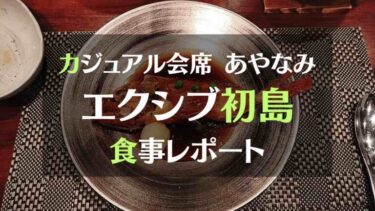 カジュアル会席 あやなみ

エクシブ初島

食事レポート